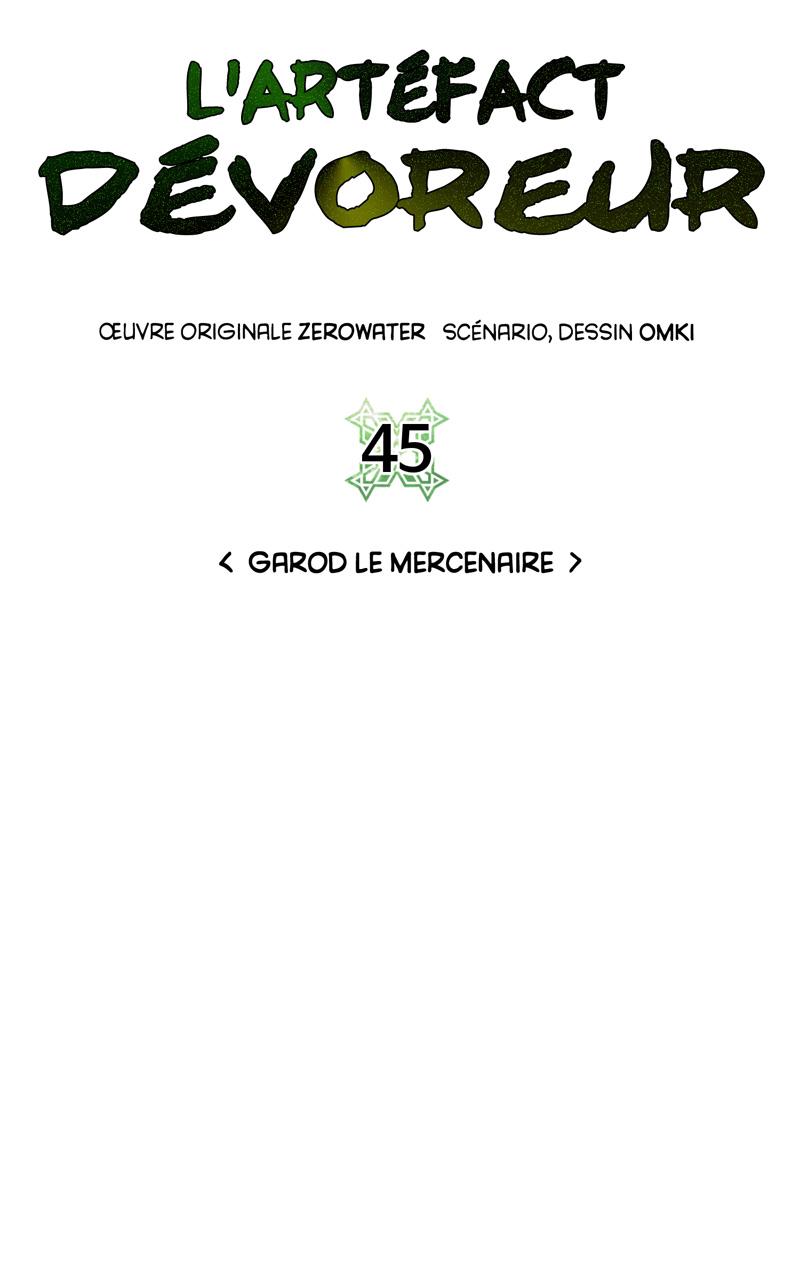 L'ARTÉFACT
DÉVOREUR

ŒUVRE ORIGINALE ZEROWATER SCÉNARIO, DESSIN OMKI

45

< GAROD LE MERCENAIRE >